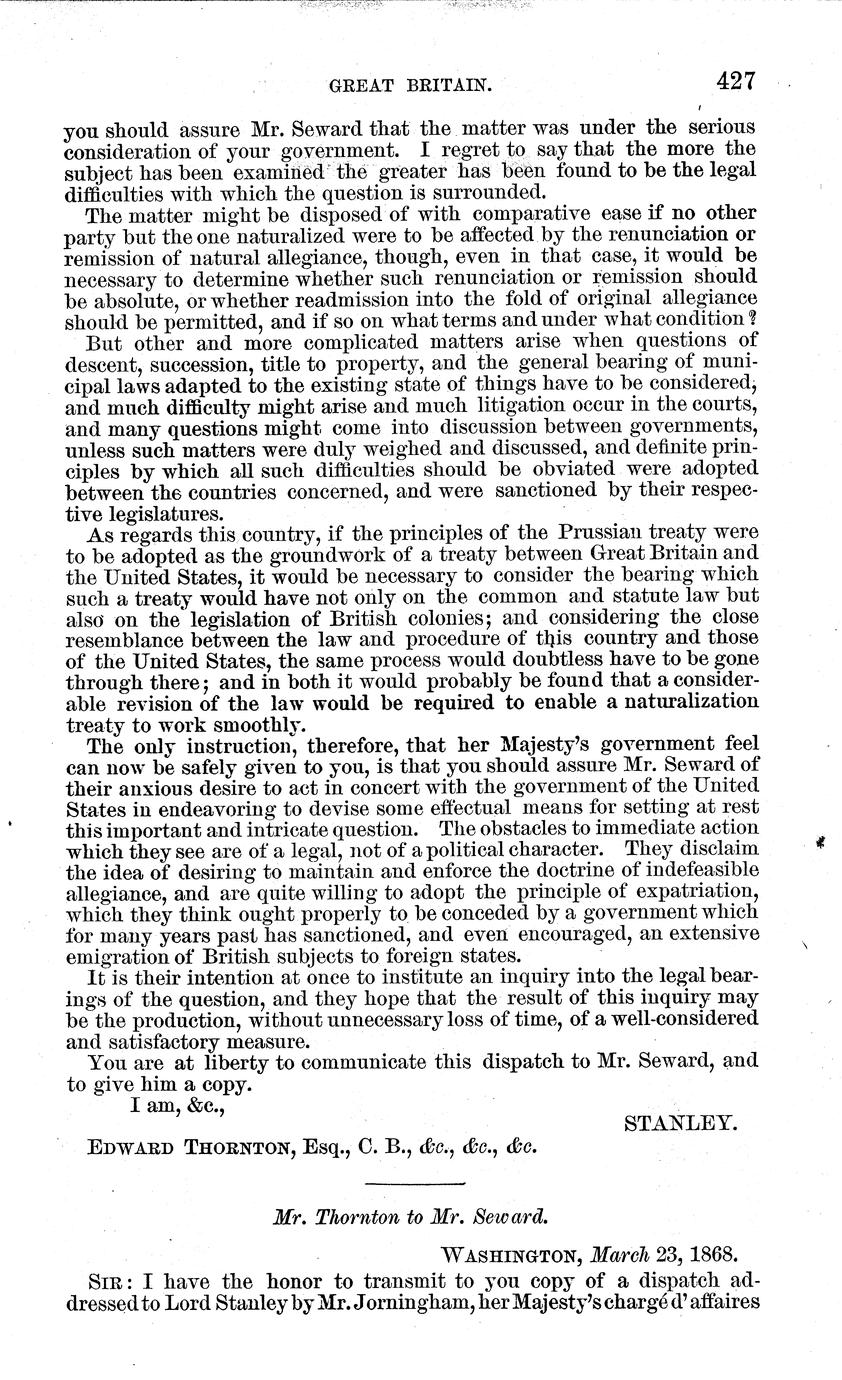 GREAT BRITAIN. 427

you should assure Mr. Seward that the matter was under the serious consideration of your government. I regret to say that the more the subject has been examined the greater has been found to be the legal difficulties with which the question is surrounded.

The matter might be disposed of with comparative ease if no other party but the one naturalized were to be affected by the renunciation or remission of natural allegiance, though, even in that case, it would be necessary to determine whether such renunciation or remission should be absolute, or whether readmission into the fold of original allegiance should be permitted, and if so on what terms and under what condition?

But other and more complicated matters arise when questions of descent, succession, title to property, and the general bearing of municipal laws adapted to the existing state of things have to be considered, and much difficulty might arise and much litigation occur in the courts, and many questions might come into discussion between governments, unless such matters were duly weighed and discussed, and definite principles by which all such difficulties should be obviated were adopted between the countries concerned, and were sanctioned by their respective legislatures.

As regards this country, if the principles of the Prussian treaty were to be adopted as the groundwork of a treaty between Great Britain and the United States, it would be necessary to consider the bearing which such a treaty would have not only on the common and statute law but also on the legislation of British colonies; and considering the close resemblance between the law and procedure of this country and those of the United States, the same process would doubtless have to be gone through there; and in both it would probably be found that a considerable revision of the law would be required to enable a naturalization treaty to work smoothly.

The only instruction, therefore, that her Majesty's government feel can now be safely given to you, is that you should assure Mr. Seward of their anxious desire to act in concert with the government of the United States in endeavoring to devise some effectual means for setting at rest this important and intricate question. The obstacles to immediate action which they see are of a legal, not of a political character. They disclaim the idea of desiring to maintain and enforce the doctrine of indefeasible allegiance, and are quite willing to adopt the principle of expatriation, which they think ought properly to be conceded by a government which for many years past has sanctioned, and even encouraged, an extensive emigration of British subjects to foreign states.

It is their intention at once to institute an inquiry into the legal bearings of the question, and they hope that the result of this inquiry may be the production, without unnecessary loss of time, of a well-considered and satisfactory measure.

You are at liberty to communicate this dispatch to Mr. Seward, and to give him a copy.

I am, &c.,

STANLEY.

EDWARD THORNTON, Esq., C. B., &c., &c., &c.

Mr. Thornton to Mr. Seward.

WASHINGTON, March 23, 1868.

SIR: I have the honor to transmit to you copy of a dispatch addressed to Lord Stanley by Mr. Jorningham, her Majesty's chargé d'affaires